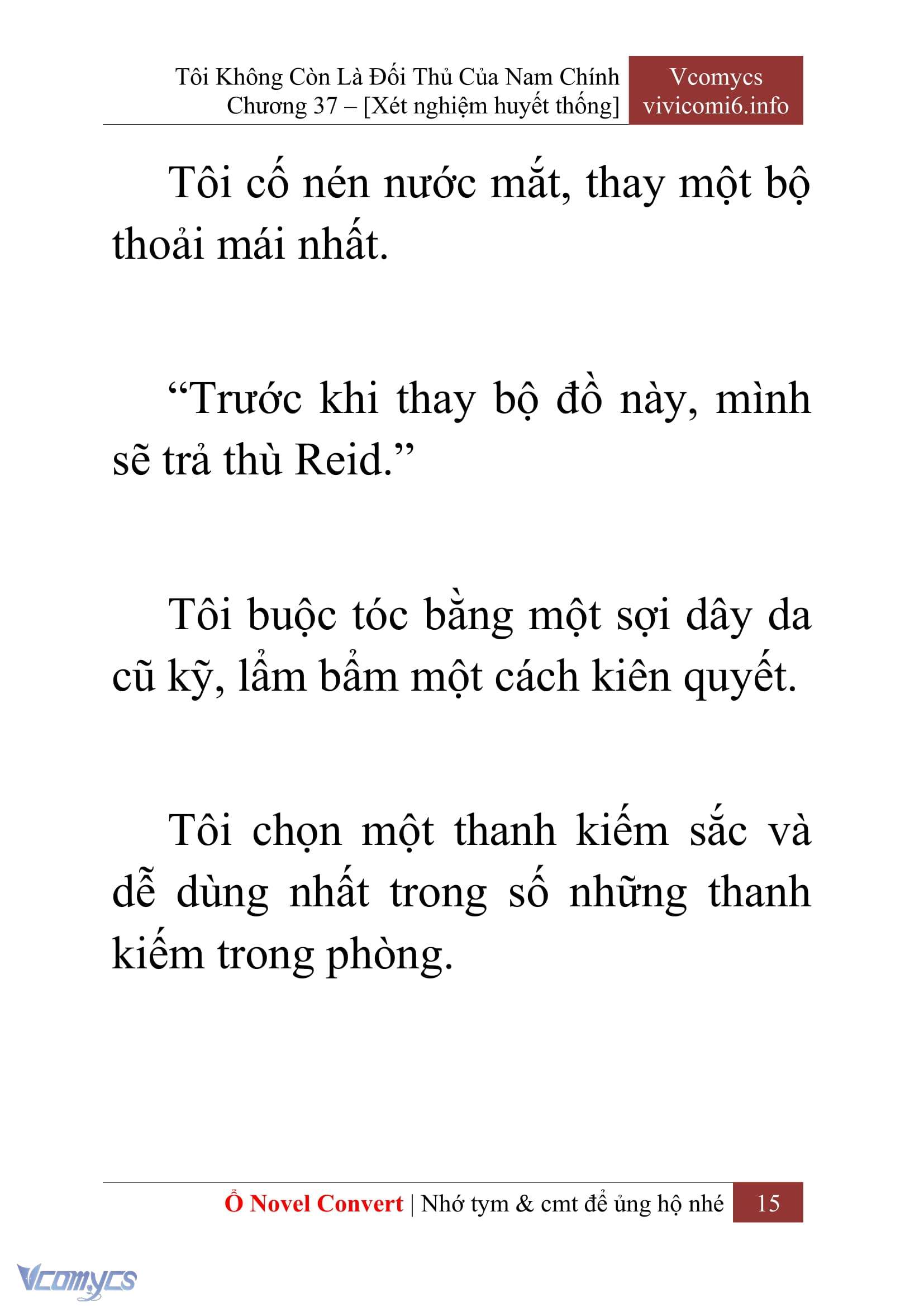 Tôi Không Còn Là Đối Thủ Của Nam Chính
Chương 37 – [Xét nghiệm huyết thống]

Vcomycs
vivicomi6.info

Tôi cố nén nước mắt, thay một bộ thoải mái nhất.

“Trước khi thay bộ đồ này, mình sẽ trả thù Reid.”

Tôi buộc tóc bằng một sợi dây da cũ kỹ, lẩm bẩm một cách kiên quyết.

Tôi chọn một thanh kiếm sắc và dễ dùng nhất trong số những thanh kiếm trong phòng.

Ổ Novel Convert | Nhớ tym & cmt để ủng hộ nhé 15

Vcomycs